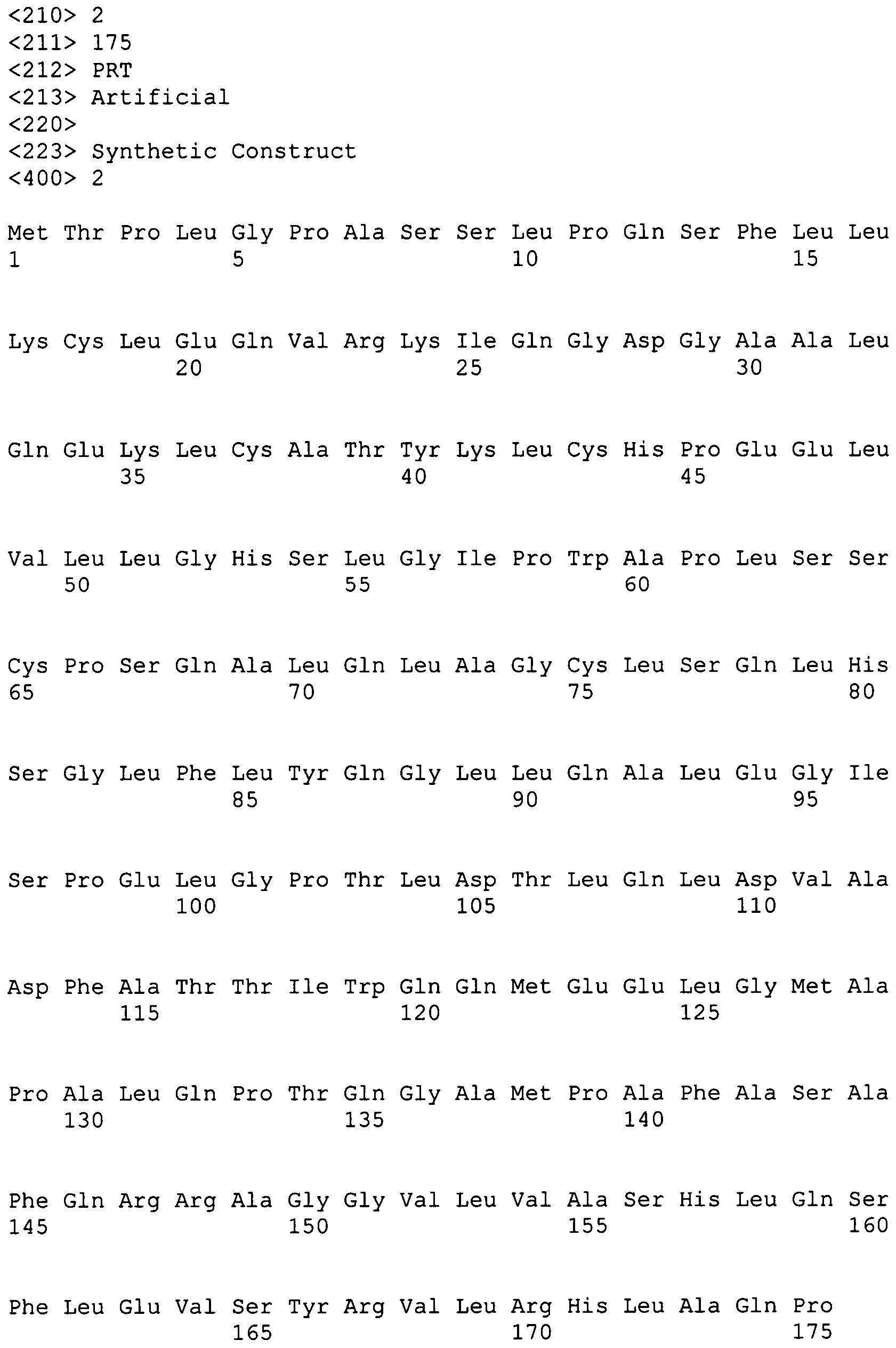 <210> 2
<211> 175
<212> PRT
<213> Artificial
<220>
<223> Synthetic Construct
<400> 2

Met Thr Pro Leu Gly Pro Ala Ser Ser Leu Pro Gln Ser Phe Leu Leu
1 5 10 15

Lys Cys Leu Glu Gln Val Arg Lys Ile Gln Gly Asp Gly Ala Ala Leu
20 25 30

Gln Glu Lys Leu Cys Ala Thr Tyr Lys Leu Cys His Pro Glu Glu Leu
35 40 45

Val Leu Leu Gly His Ser Leu Gly Ile Pro Trp Ala Pro Leu Ser Ser
50 55 60

Cys Pro Ser Gln Ala Leu Gln Leu Ala Gly Cys Leu Ser Gln Leu His
65 70 75 80

Ser Gly Leu Phe Leu Tyr Gln Gly Leu Leu Gln Ala Leu Glu Gly Ile
85 90 95

Ser Pro Glu Leu Gly Pro Thr Leu Asp Thr Leu Gln Leu Asp Val Ala
100 105 110

Asp Phe Ala Thr Thr Ile Trp Gln Gln Met Glu Glu Leu Gly Met Ala
115 120 125

Pro Ala Leu Gln Pro Thr Gln Gly Ala Met Pro Ala Phe Ala Ser Ala
130 135 140

Phe Gln Arg Arg Ala Gly Gly Val Leu Val Ala Ser His Leu Gln Ser
145 150 155 160

Phe Leu Glu Val Ser Tyr Arg Val Leu Arg His Leu Ala Gln Pro
165 170 175